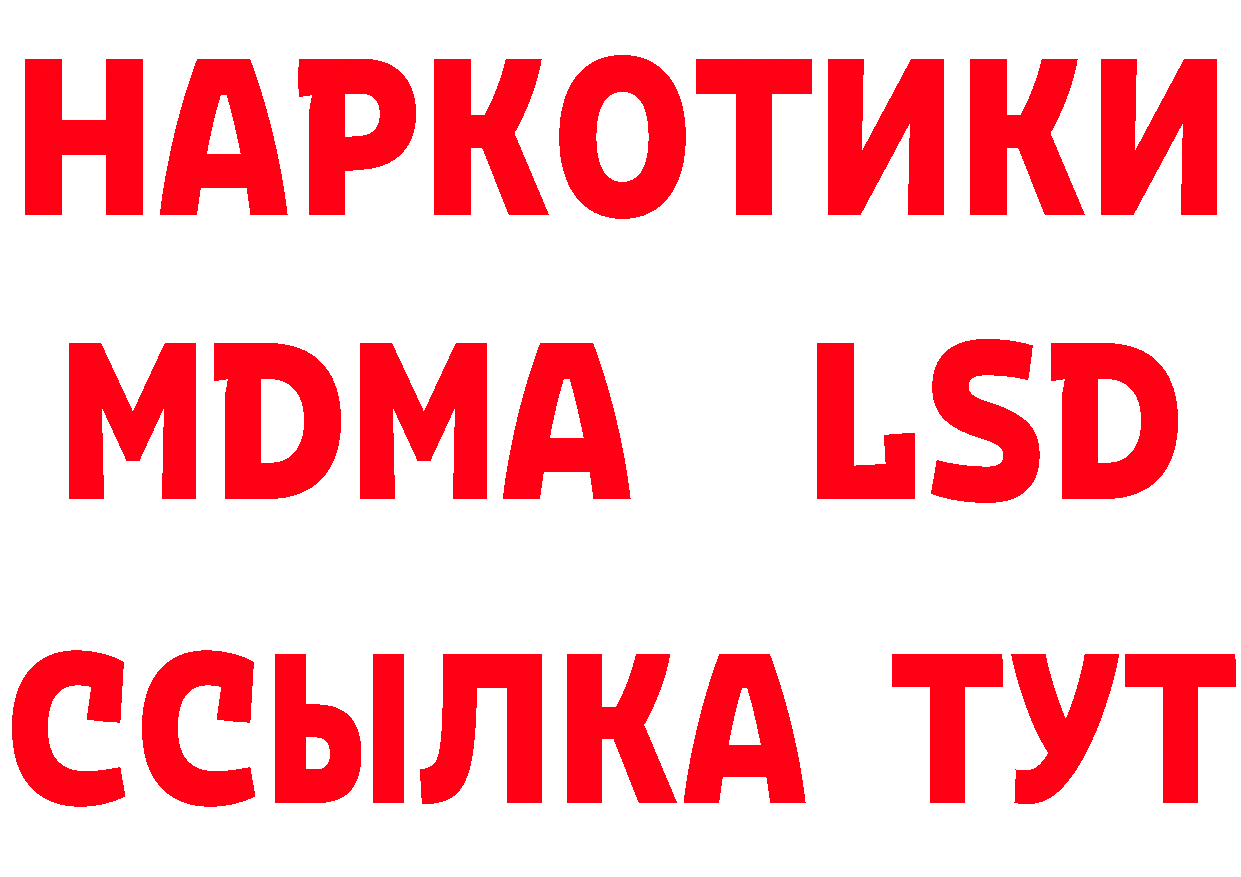 НАРКОТИКИ
MDMA LSD
ССЫЛКА ТУТ